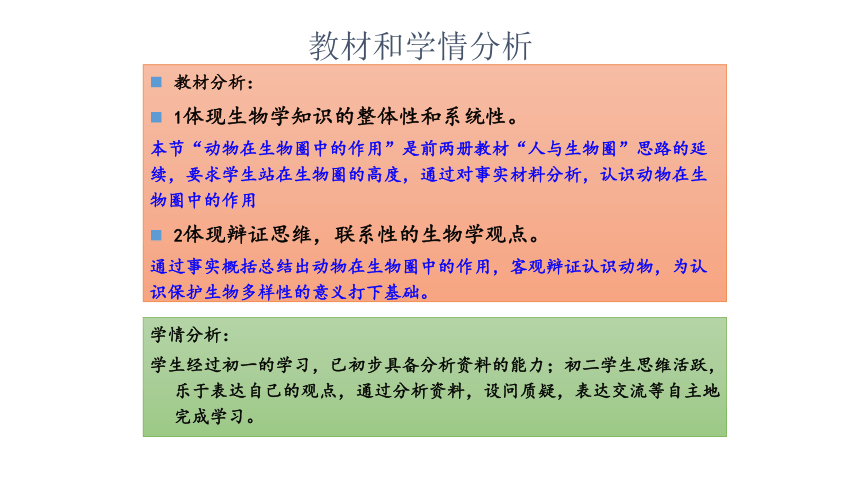 教材和学情分析

教材分析：

1体现生物学知识的整体性和系统性。

本节“动物在生物圈中的作用”是前两册教材“人与生物圈”思路的延续，要求学生站在生物圈的高度，通过对事实材料分析，认识动物在生物圈中的作用

2体现辩证思维，联系性的生物学观点。

通过事实概括总结出动物在生物圈中的作用，客观辩证认识动物，为认识保护生物多样性的意义打下基础。

学情分析：

学生经过初一的学习，已初步具备分析资料的能力；初二学生思维活跃，乐于表达自己的观点，通过分析资料，设问质疑，表达交流等自主地完成学习。